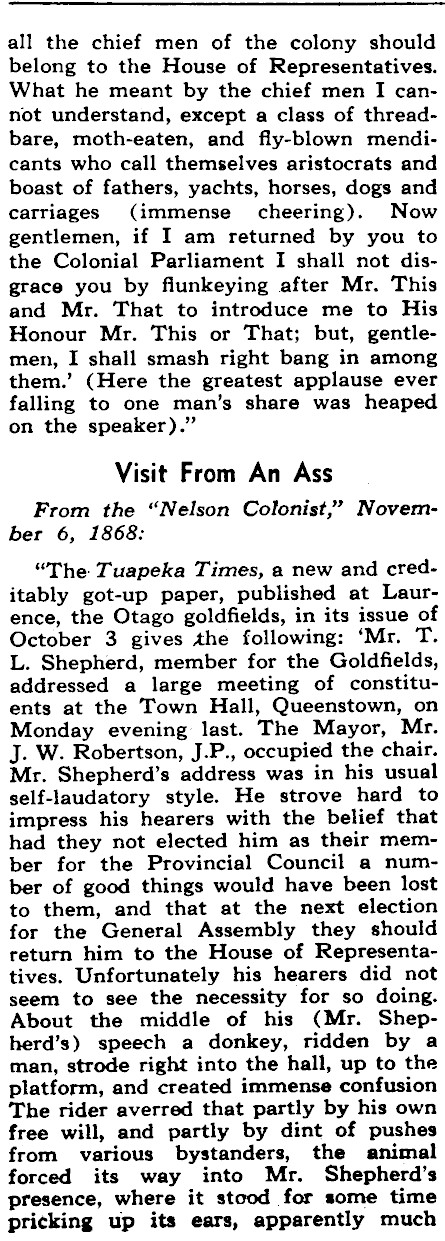 all the chief men of the colony should belong to the House of Representatives. What he meant by the chief men I cannot understand, except a class of threadbare, moth-eaten, and fly-blown mendicants who call themselves aristocrats and boast of fathers, yachts, horses, dogs and carriages (immense cheering). Now gentlemen, if I am returned by you to the Colonial Parliament I shall not disgrace you by flunkeying after Mr. This and Mr. That to introduce me to His Honour Mr. This or That; but, gentlemen, I shall smash right bang in among them.' (Here the greatest applause ever falling to one man's share was heaped on the speaker)."

Visit From An Ass

From the "Nelson Colonist," November 6, 1868:

"The Tuapeka Times, a new and creditably got-up paper, published at Laurence, the Otago goldfields, in its issue of October 3 gives the following: 'Mr. T. L. Shepherd, member for the Goldfields, addressed a large meeting of constituents at the Town Hall, Queenstown, on Monday evening last. The Mayor, Mr. J. W. Robertson, J.P., occupied the chair. Mr. Shepherd's address was in his usual self-laudatory style. He strove hard to impress his hearers with the belief that had they not elected him as their member for the Provincial Council a number of good things would have been lost to them, and that at the next election for the General Assembly they should return him to the House of Representatives. Unfortunately his hearers did not seem to see the necessity for so doing. About the middle of his (Mr. Shepherd's) speech a donkey, ridden by a man, strode right into the hall, up to the platform, and created immense confusion The rider averred that partly by his own free will, and partly by dint of pushes from various bystanders, the animal forced its way into Mr. Shepherd's presence, where it stood for some time pricking up its ears, apparently much